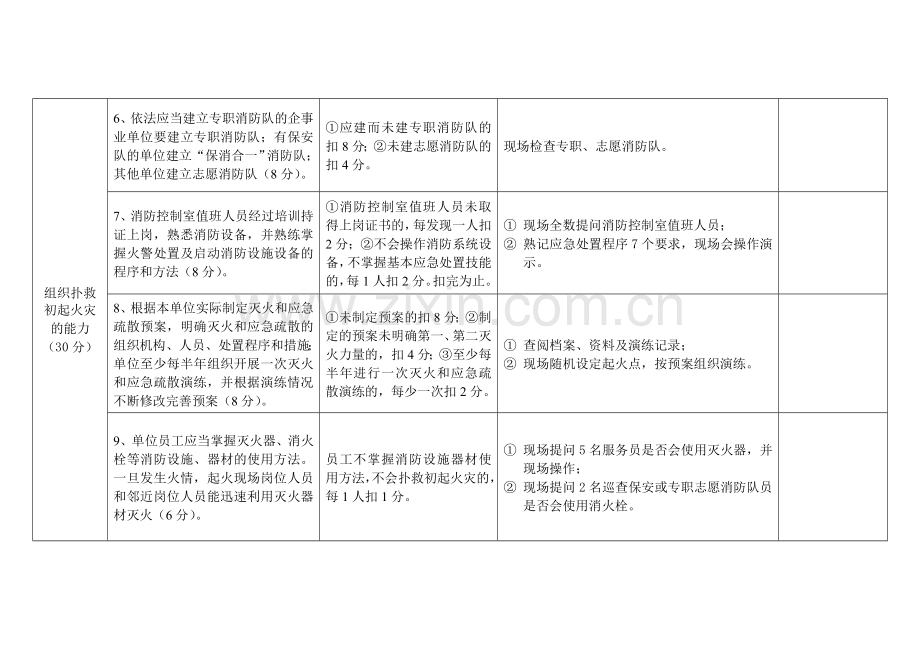 | 组织扑救初起火灾的能力（30分） | 6、依法应当建立专职消防队的企事业单位要建立专职消防队；有保安队的单位建立“保消合一”消防队；其他单位建立志愿消防队（8分）。 | ①应建而未建专职消防队的扣8分；②未建志愿消防队的扣4分。 | 现场检查专职、志愿消防队。 |  |
|---|---|---|---|---|
|  | 7、消防控制室值班人员经过培训持证上岗，熟悉消防设备，并熟练掌握火警处置及启动消防设施设备的程序和方法（8分）。 | ①消防控制室值班人员未取得上岗证书的，每发现一人扣2分；②不会操作消防系统设备，不掌握基本应急处置技能的，每1人扣2分。扣完为止。 | ① 现场全数提问消防控制室值班人员；② 熟记应急处置程序7个要求，现场会操作演示。 |  |
|  | 8、根据本单位实际制定灭火和应急疏散预案，明确灭火和应急疏散的组织机构、人员、处置程序和措施;单位至少每半年组织开展一次灭火和应急疏散演练，并根据演练情况不断修改完善预案（8分）。 | ①未制定预案的扣8分；②制定的预案未明确第一、第二灭火力量的，扣4分；③至少每半年进行一次灭火和应急疏散演练的，每少一次扣2分。 | ① 查阅档案、资料及演练记录；② 现场随机设定起火点，按预案组织演练。 |  |
|  | 9、单位员工应当掌握灭火器、消火栓等消防设施、器材的使用方法。一旦发生火情，起火现场岗位人员和邻近岗位人员能迅速利用灭火器材灭火（6分）。 | 员工不掌握消防设施器材使用方法，不会扑救初起火灾的，每1人扣1分。 | ① 现场提问5名服务员是否会使用灭火器，并现场操作；② 现场提问2名巡查保安或专职志愿消防队员是否会使用消火栓。 |  |

www.zixin.com.cn